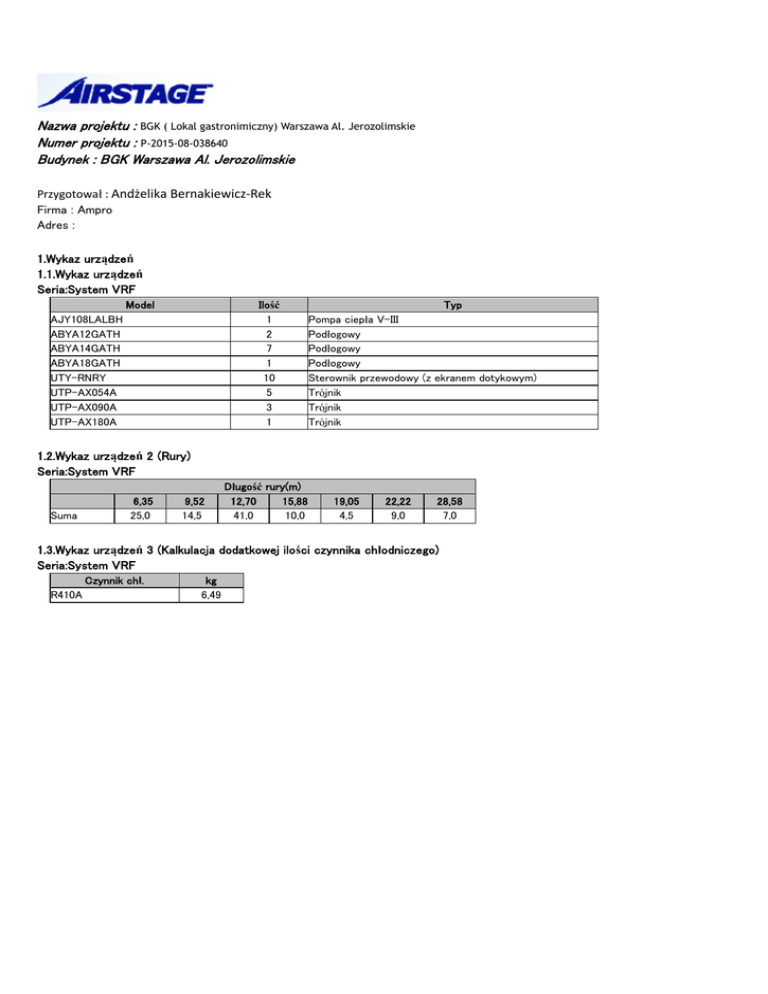 AIRSTAGE

Nazwa projektu : BGK ( Lokal gastronimiczny) Warszawa Al. Jerozolimskie
Numer projektu : P-2015-08-038640
Budynek : BGK Warszawa Al. Jerozolimskie

Przygotował : Andżelika Bernakiewicz-Rek
Firma : Ampro
Adres :

1.Wykaz urządzeń
1.1.Wykaz urządzeń
Seria:System VRF

| Model | Ilość | Typ |
|---|---|---|
| AJY108LALBH | 1 | Pompa ciepła V-III |
| ABYA12GATH | 2 | Podłogowy |
| ABYA14GATH | 7 | Podłogowy |
| ABYA18GATH | 1 | Podłogowy |
| UTY-RNRY | 10 | Sterownik przewodowy (z ekranem dotykowym) |
| UTP-AX054A | 5 | Trójnik |
| UTP-AX090A | 3 | Trójnik |
| UTP-AX180A | 1 | Trójnik |

1.2.Wykaz urządzeń 2 (Rury)
Seria:System VRF

| | Długość rury(m) | | | | | | |
|---|---|---|---|---|---|---|---|
| | 6,35 | 9,52 | 12,70 | 15,88 | 19,05 | 22,22 | 28,58 |
| Suma | 25,0 | 14,5 | 41,0 | 10,0 | 4,5 | 9,0 | 7,0 |

1.3.Wykaz urządzeń 3 (Kalkulacja dodatkowej ilości czynnika chłodniczego)
Seria:System VRF

| Czynnik chł. | kg |
|---|---|
| R410A | 6,49 |